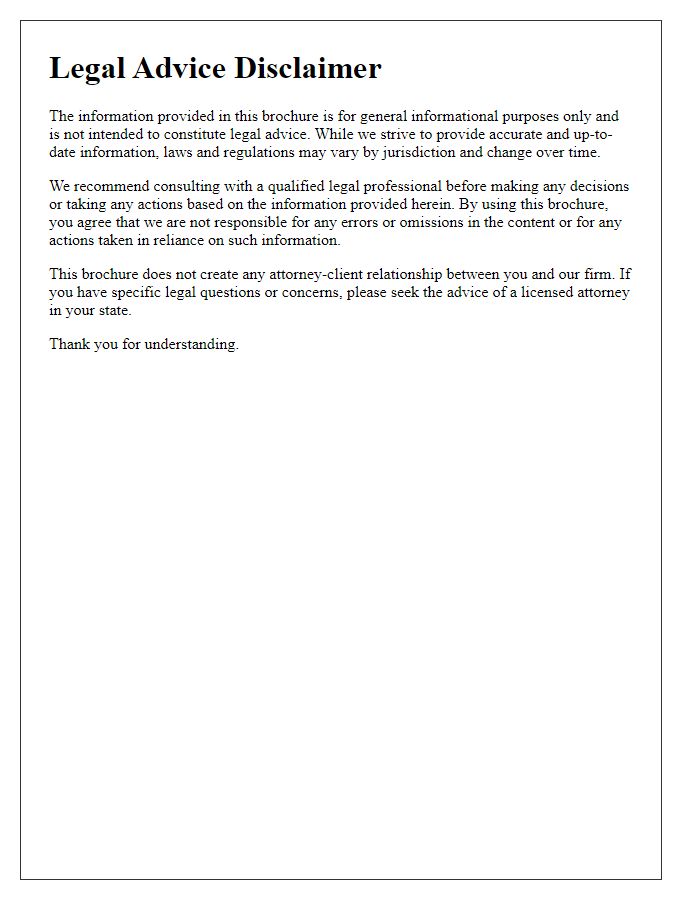 Legal Advice Disclaimer

The information provided in this brochure is for general informational purposes only and is not intended to constitute legal advice. While we strive to provide accurate and up-to-date information, laws and regulations may vary by jurisdiction and change over time.

We recommend consulting with a qualified legal professional before making any decisions or taking any actions based on the information provided herein. By using this brochure, you agree that we are not responsible for any errors or omissions in the content or for any actions taken in reliance on such information.

This brochure does not create any attorney-client relationship between you and our firm. If you have specific legal questions or concerns, please seek the advice of a licensed attorney in your state.

Thank you for understanding.